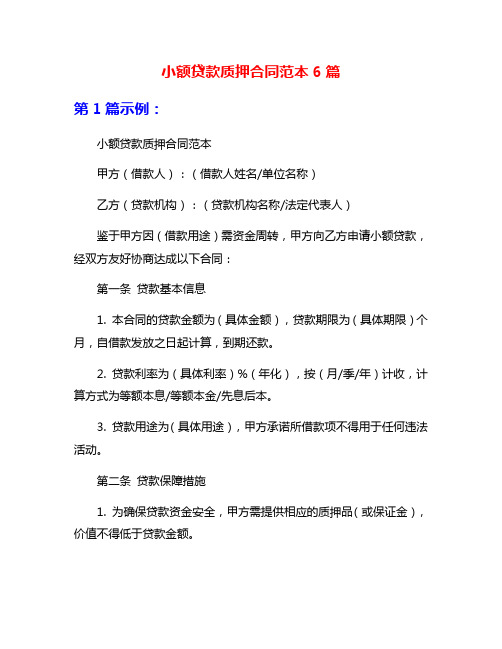 小额贷款质押合同范本 6 篇

第 1 篇示例：

小额贷款质押合同范本

甲方（借款人）：（借款人姓名/单位名称）

乙方（贷款机构）：（贷款机构名称/法定代表人）

鉴于甲方因（借款用途）需资金周转，甲方向乙方申请小额贷款，经双方友好协商达成以下合同：

第一条 贷款基本信息

1. 本合同的贷款金额为（具体金额），贷款期限为（具体期限）个月，自借款发放之日起计算，到期还款。

2. 贷款利率为（具体利率）%（年化），按（月/季/年）计收，计算方式为等额本息/等额本金/先息后本。

3. 贷款用途为（具体用途），甲方承诺所借款项不得用于任何违法活动。

第二条 贷款保障措施

1. 为确保贷款资金安全，甲方需提供相应的质押品（或保证金），价值不得低于贷款金额。